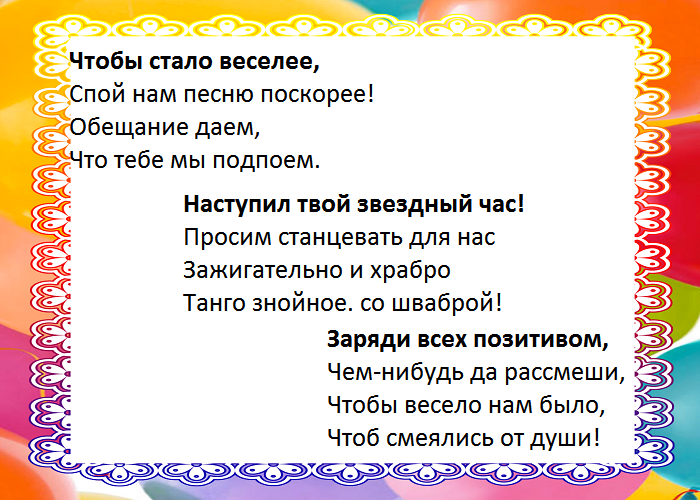 Чтобы стало веселее,
Спой нам песню поскорее!
Обещание даем,
Что тебе мы подпоем.

Наступил твой звездный час!
Просим станцевать для нас
Зажигательно и храбро
Танго знойное. со шваброй!

Заряди всех позитивом,
Чем-нибудь да рассмеши,
Чтобы весело нам было,
Чтоб смеялись от души!